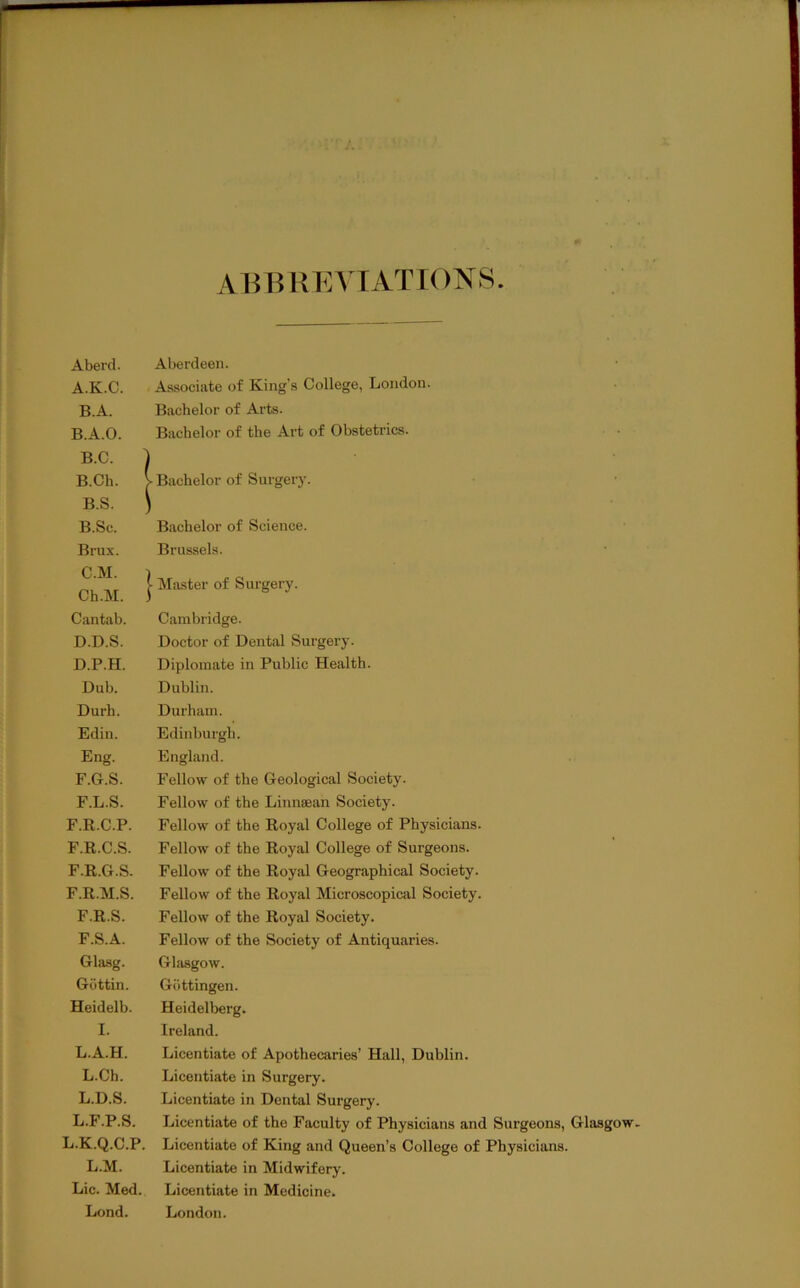 ABBREVIATIONS.

| | |
|---|---|
| Aberd. | Aberdeen. |
| A.K.C. | Associate of King's College, London. |
| B.A. | Bachelor of Arts. |
| B.A.O. | Bachelor of the Art of Obstetrics. |
| B.C. B.Ch. B.S. | Bachelor of Surgery. |
| B.Sc. | Bachelor of Science. |
| Brux. | Brussels. |
| C.M. Ch.M. | Master of Surgery. |
| Cantab. | Cambridge. |
| D.D.S. | Doctor of Dental Surgery. |
| D.P.H. | Diplomate in Public Health. |
| Dub. | Dublin. |
| Durh. | Durham. |
| Edin. | Edinburgh. |
| Eng. | England. |
| F.G.S. | Fellow of the Geological Society. |
| F.L.S. | Fellow of the Linnæan Society. |
| F.R.C.P. | Fellow of the Royal College of Physicians. |
| F.R.C.S. | Fellow of the Royal College of Surgeons. |
| F.R.G.S. | Fellow of the Royal Geographical Society. |
| F.R.M.S. | Fellow of the Royal Microscopical Society. |
| F.R.S. | Fellow of the Royal Society. |
| F.S.A. | Fellow of the Society of Antiquaries. |
| Glasg. | Glasgow. |
| Göttin. | Göttingen. |
| Heidelb. | Heidelberg. |
| I. | Ireland. |
| L.A.H. | Licentiate of Apothecaries' Hall, Dublin. |
| L.Ch. | Licentiate in Surgery. |
| L.D.S. | Licentiate in Dental Surgery. |
| L.F.P.S. | Licentiate of the Faculty of Physicians and Surgeons, Glasgow. |
| L.K.Q.C.P. | Licentiate of King and Queen's College of Physicians. |
| L.M. | Licentiate in Midwifery. |
| Lic. Med. | Licentiate in Medicine. |
| Lond. | London. |